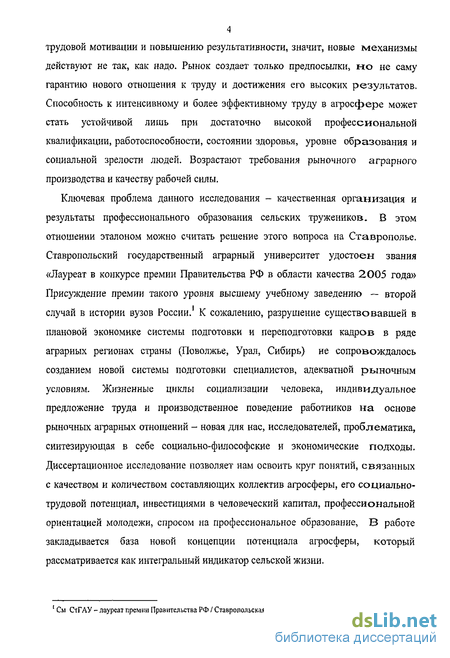 4

трудовой мотивации и повышению результативности, значит, новые механизмы действуют не так, как надо. Рынок создает только предпосылки, но не саму гарантию нового отношения к труду и достижения его высоких результатов. Способность к интенсивному и более эффективному труду в агросфере может стать устойчивой лишь при достаточно высокой профессиональной квалификации, работоспособности, состоянии здоровья, уровне образования и социальной зрелости людей. Возрастают требования рыночного аграрного производства и качеству рабочей силы.

Ключевая проблема данного исследования – качественная организация и результаты профессионального образования сельских тружеников. В этом отношеиии эталоном можно считать решение этого вопроса на Ставрополье. Ставропольский государственный аграрный университет удостоен звания «Лауреат в конкурсе премии Правительства РФ в области качества 2005 года» Присуждение премии такого уровня высшему учебному заведению – второй случай в истории вузов России.$^1$ К сожалению, разрушение существовавшей в плановой экономике системы подготовки и переподготовки кадров в ряде аграрных регионах страны (Поволжье, Урал, Сибирь) не сопровождалось созданием новой системы подготовки специалистов, адекватной рыночным условиям. Жизненные циклы социализации человека, индивидуальное предложение труда и производственное поведение работников на основе рыночных аграрных отношений – новая для нас, исследователей, проблематика, синтезирующая в себе социально-философские и экономические подходы. Диссертационное исследование позволяет нам освоить круг понятий, связанных с качеством и количеством составляющих коллектив агросферы, его социально-трудовой потенциал, инвестициями в человеческий капитал, профессиональной ориентацией молодежи, спросом на профессиональное образование, В работе закладывается база новой концепции потенциала агросферы, который рассматривается как интегральный индикатор сельской жизни.

$^1$ См СтГАУ – лауреат премии Правительства РФ / Ставропольская

dsLib.net
библиотека диссертаций